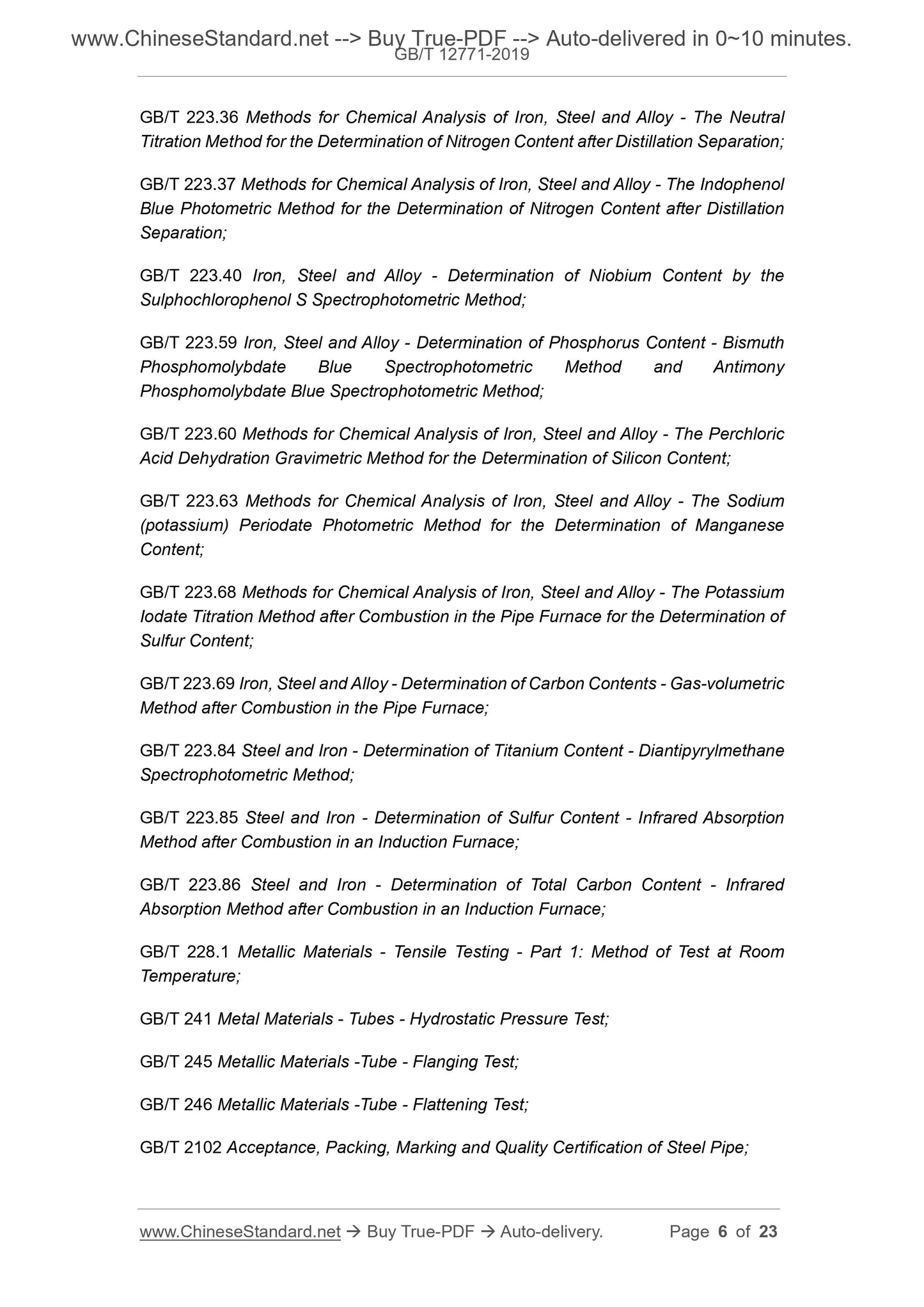 www.ChineseStandard.net --> Buy True-PDF --> Auto-delivered in 0~10 minutes.
GB/T 12771-2019

GB/T 223.36 Methods for Chemical Analysis of Iron, Steel and Alloy - The Neutral Titration Method for the Determination of Nitrogen Content after Distillation Separation;

GB/T 223.37 Methods for Chemical Analysis of Iron, Steel and Alloy - The Indophenol Blue Photometric Method for the Determination of Nitrogen Content after Distillation Separation;

GB/T 223.40 Iron, Steel and Alloy - Determination of Niobium Content by the Sulphochlorophenol S Spectrophotometric Method;

GB/T 223.59 Iron, Steel and Alloy - Determination of Phosphorus Content - Bismuth Phosphomolybdate Blue Spectrophotometric Method and Antimony Phosphomolybdate Blue Spectrophotometric Method;

GB/T 223.60 Methods for Chemical Analysis of Iron, Steel and Alloy - The Perchloric Acid Dehydration Gravimetric Method for the Determination of Silicon Content;

GB/T 223.63 Methods for Chemical Analysis of Iron, Steel and Alloy - The Sodium (potassium) Periodate Photometric Method for the Determination of Manganese Content;

GB/T 223.68 Methods for Chemical Analysis of Iron, Steel and Alloy - The Potassium Iodate Titration Method after Combustion in the Pipe Furnace for the Determination of Sulfur Content;

GB/T 223.69 Iron, Steel and Alloy - Determination of Carbon Contents - Gas-volumetric Method after Combustion in the Pipe Furnace;

GB/T 223.84 Steel and Iron - Determination of Titanium Content - Diantipyrylmethane Spectrophotometric Method;

GB/T 223.85 Steel and Iron - Determination of Sulfur Content - Infrared Absorption Method after Combustion in an Induction Furnace;

GB/T 223.86 Steel and Iron - Determination of Total Carbon Content - Infrared Absorption Method after Combustion in an Induction Furnace;

GB/T 228.1 Metallic Materials - Tensile Testing - Part 1: Method of Test at Room Temperature;

GB/T 241 Metal Materials - Tubes - Hydrostatic Pressure Test;

GB/T 245 Metallic Materials -Tube - Flanging Test;

GB/T 246 Metallic Materials -Tube - Flattening Test;

GB/T 2102 Acceptance, Packing, Marking and Quality Certification of Steel Pipe;

www.ChineseStandard.net → Buy True-PDF → Auto-delivery. Page 6 of 23